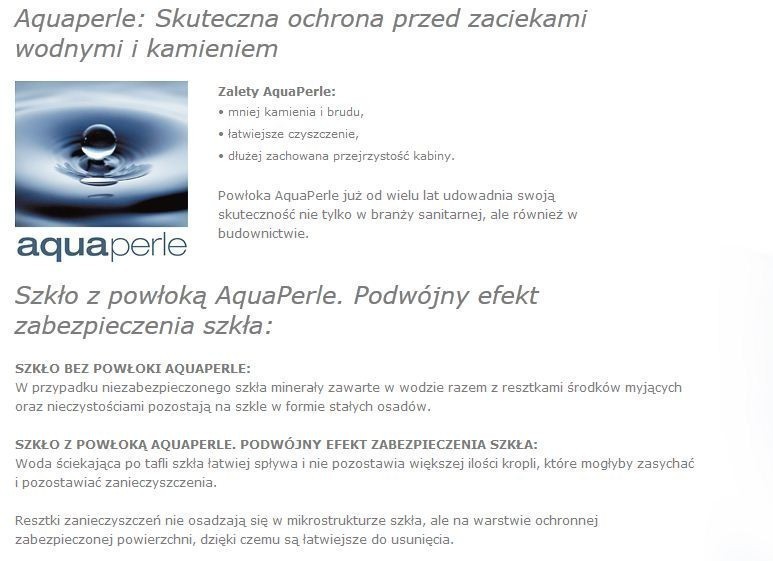 Aquaperle: Skuteczna ochrona przed zaciekami wodnymi i kamieniem

aquaperle

Zalety AquaPerle:
• mniej kamienia i brudu,
• łatwiejsze czyszczenie,
• dłużej zachowana przejrzystość kabiny.

Powłoka AquaPerle już od wielu lat udowadnia swoją skuteczność nie tylko w branży sanitarnej, ale również w budownictwie.

Szkło z powłoką AquaPerle. Podwójny efekt zabezpieczenia szkła:

SZKŁO BEZ POWŁOKI AQUAPERLE:
W przypadku niezabezpieczonego szkła minerały zawarte w wodzie razem z resztkami środków myjących oraz nieczystościami pozostają na szkle w formie stałych osadów.

SZKŁO Z POWŁOKĄ AQUAPERLE. PODWÓJNY EFEKT ZABEZPIECZENIA SZKŁA:
Woda ściekająca po tafli szkła łatwiej spływa i nie pozostawia większej ilości kropli, które mogłyby zasychać i pozostawiać zanieczyszczenia.

Resztki zanieczyszczeń nie osadzają się w mikrostrukturze szkła, ale na warstwie ochronnej zabezpieczonej powierzchni, dzięki czemu są łatwiejsze do usunięcia.